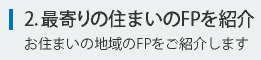 2. 最寄りの住まいのFPを紹介

お住まいの地域のFPをご紹介します